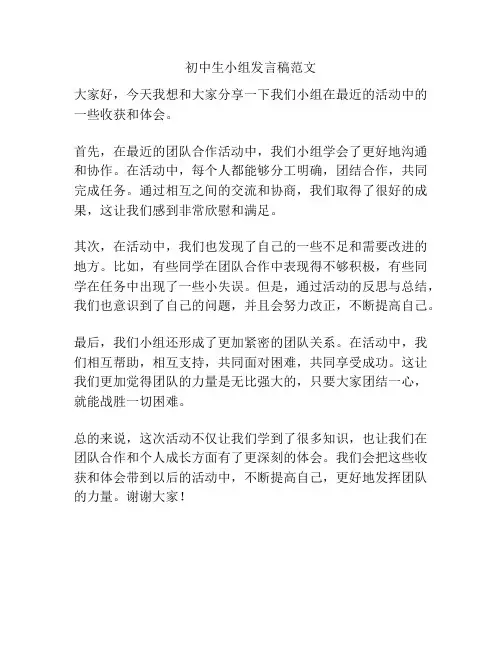 初中生小组发言稿范文

大家好，今天我想和大家分享一下我们小组在最近的活动中的一些收获和体会。

首先，在最近的团队合作活动中，我们小组学会了更好地沟通和协作。在活动中，每个人都能够分工明确，团结合作，共同完成任务。通过相互之间的交流和协商，我们取得了很好的成果，这让我们感到非常欣慰和满足。

其次，在活动中，我们也发现了自己的一些不足和需要改进的地方。比如，有些同学在团队合作中表现得不够积极，有些同学在任务中出现了一些小失误。但是，通过活动的反思与总结，我们也意识到了自己的问题，并且会努力改正，不断提高自己。

最后，我们小组还形成了更加紧密的团队关系。在活动中，我们相互帮助，相互支持，共同面对困难，共同享受成功。这让我们更加觉得团队的力量是无比强大的，只要大家团结一心，就能战胜一切困难。

总的来说，这次活动不仅让我们学到了很多知识，也让我们在团队合作和个人成长方面有了更深刻的体会。我们会把这些收获和体会带到以后的活动中，不断提高自己，更好地发挥团队的力量。谢谢大家！